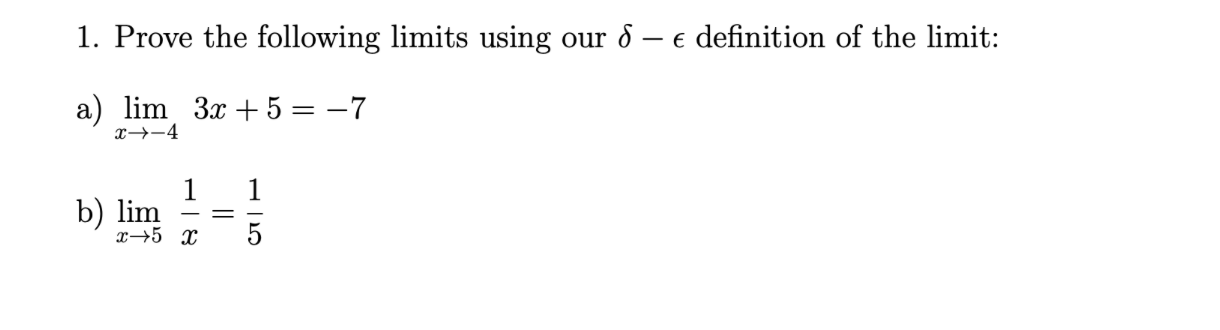 1. Prove the following limits using our $\delta - \epsilon$ definition of the limit:

a) $\lim_{x \to -4} 3x + 5 = -7$

b) $\lim_{x \to 5} \frac{1}{x} = \frac{1}{5}$